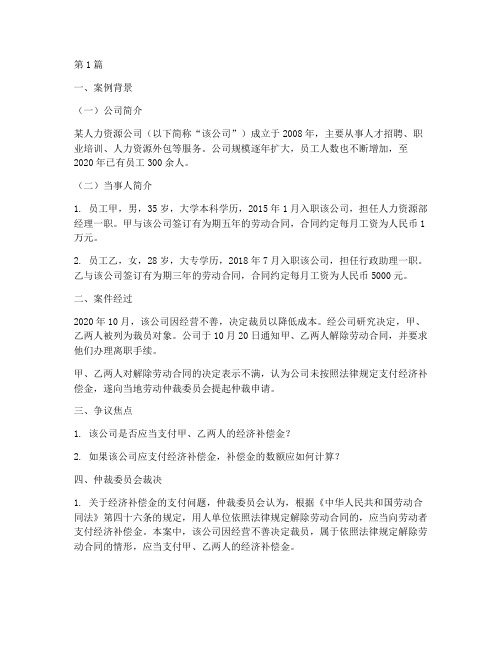 第1篇

一、案例背景

（一）公司简介

某人力资源公司（以下简称“该公司”）成立于2008年，主要从事人才招聘、职业培训、人力资源外包等服务。公司规模逐年扩大，员工人数也不断增加，至2020年已有员工300余人。

（二）当事人简介

1. 员工甲，男，35岁，大学本科学历，2015年1月入职该公司，担任人力资源部经理一职。甲与该公司签订有为期五年的劳动合同，合同约定每月工资为人民币1万元。

2. 员工乙，女，28岁，大专学历，2018年7月入职该公司，担任行政助理一职。乙与该公司签订有为期三年的劳动合同，合同约定每月工资为人民币5000元。

二、案件经过

2020年10月，该公司因经营不善，决定裁员以降低成本。经公司研究决定，甲、乙两人被列为裁员对象。公司于10月20日通知甲、乙两人解除劳动合同，并要求他们办理离职手续。

甲、乙两人对解除劳动合同的决定表示不满，认为公司未按照法律规定支付经济补偿金，遂向当地劳动仲裁委员会提起仲裁申请。

三、争议焦点

1. 该公司是否应当支付甲、乙两人的经济补偿金？

2. 如果该公司应支付经济补偿金，补偿金的数额应如何计算？

四、仲裁委员会裁决

1. 关于经济补偿金的支付问题，仲裁委员会认为，根据《中华人民共和国劳动合同法》第四十六条的规定，用人单位依照法律规定解除劳动合同的，应当向劳动者支付经济补偿金。本案中，该公司因经营不善决定裁员，属于依照法律规定解除劳动合同的情形，应当支付甲、乙两人的经济补偿金。